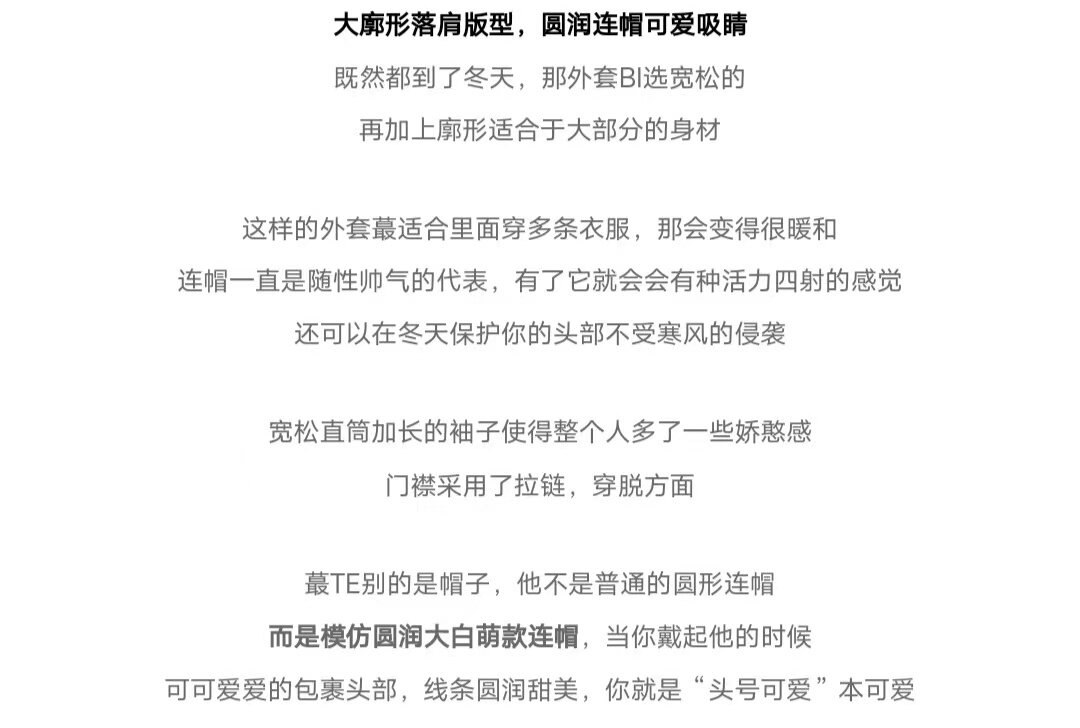 大廓形落肩版型，圆润连帽可爱吸睛

既然都到了冬天，那外套BI选宽松的
再加上廓形适合于大部分的身材

这样的外套蕞适合里面穿多条衣服，那会变得很暖和
连帽一直是随性帅气的代表，有了它就会会有种活力四射的感觉
还可以在冬天保护你的头部不受寒风的侵袭

宽松直筒加长的袖子使得整个人多了一些娇憨感
门襟采用了拉链，穿脱方面

蕞TE别的是帽子，他不是普通的圆形连帽
而是模仿圆润大白萌款连帽，当你戴起他的时候
可可爱爱的包裹头部，线条圆润甜美，你就是“头号可爱”本可爱